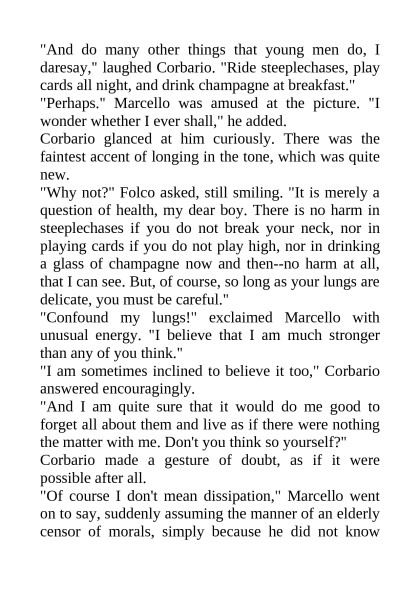 "And do many other things that young men do, I daresay," laughed Corbario. "Ride steeplechases, play cards all night, and drink champagne at breakfast."

"Perhaps." Marcello was amused at the picture. "I wonder whether I ever shall," he added.

Corbario glanced at him curiously. There was the faintest accent of longing in the tone, which was quite new.

"Why not?" Folco asked, still smiling. "It is merely a question of health, my dear boy. There is no harm in steeplechases if you do not break your neck, nor in playing cards if you do not play high, nor in drinking a glass of champagne now and then--no harm at all, that I can see. But, of course, so long as your lungs are delicate, you must be careful."

"Confound my lungs!" exclaimed Marcello with unusual energy. "I believe that I am much stronger than any of you think."

"I am sometimes inclined to believe it too," Corbario answered encouragingly.

"And I am quite sure that it would do me good to forget all about them and live as if there were nothing the matter with me. Don't you think so yourself?"

Corbario made a gesture of doubt, as if it were possible after all.

"Of course I don't mean dissipation," Marcello went on to say, suddenly assuming the manner of an elderly censor of morals, simply because he did not know